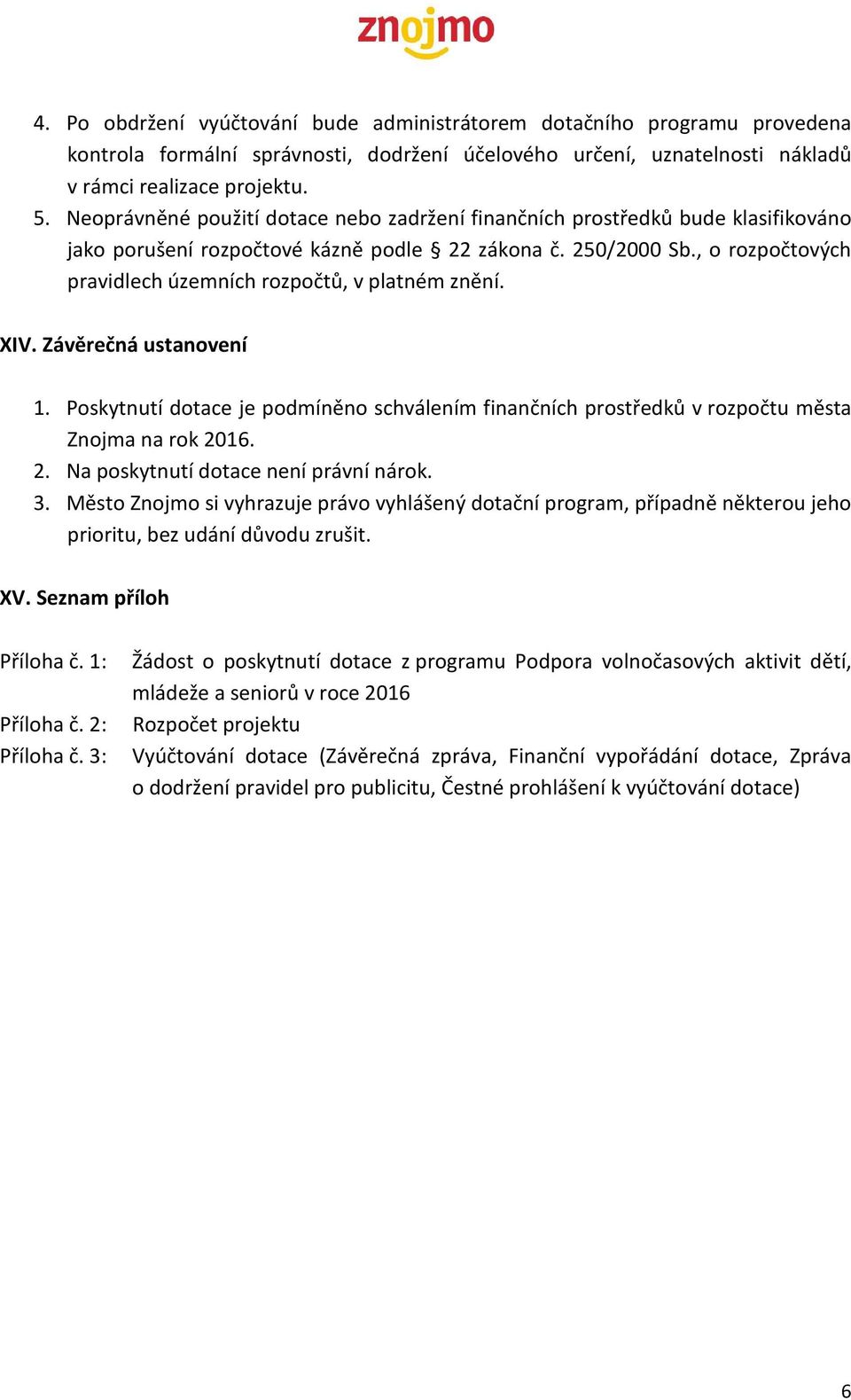 znojmo

4. Po obdržení vyúčtování bude administrátorem dotačního programu provedena kontrola formální správnosti, dodržení účelového určení, uznatelnosti nákladů v rámci realizace projektu.
5. Neoprávněné použití dotace nebo zadržení finančních prostředků bude klasifikováno jako porušení rozpočtové kázně podle § 22 zákona č. 250/2000 Sb., o rozpočtových pravidlech územních rozpočtů, v platném znění.

XIV. Závěrečná ustanovení

1. Poskytnutí dotace je podmíněno schválením finančních prostředků v rozpočtu města Znojma na rok 2016.
2. Na poskytnutí dotace není právní nárok.
3. Město Znojmo si vyhrazuje právo vyhlášený dotační program, případně některou jeho prioritu, bez udání důvodu zrušit.

XV. Seznam příloh

Příloha č. 1: Žádost o poskytnutí dotace z programu Podpora volnočasových aktivit dětí, mládeže a seniorů v roce 2016
Příloha č. 2: Rozpočet projektu
Příloha č. 3: Vyúčtování dotace (Závěrečná zpráva, Finanční vypořádání dotace, Zpráva o dodržení pravidel pro publicitu, Čestné prohlášení k vyúčtování dotace)

6